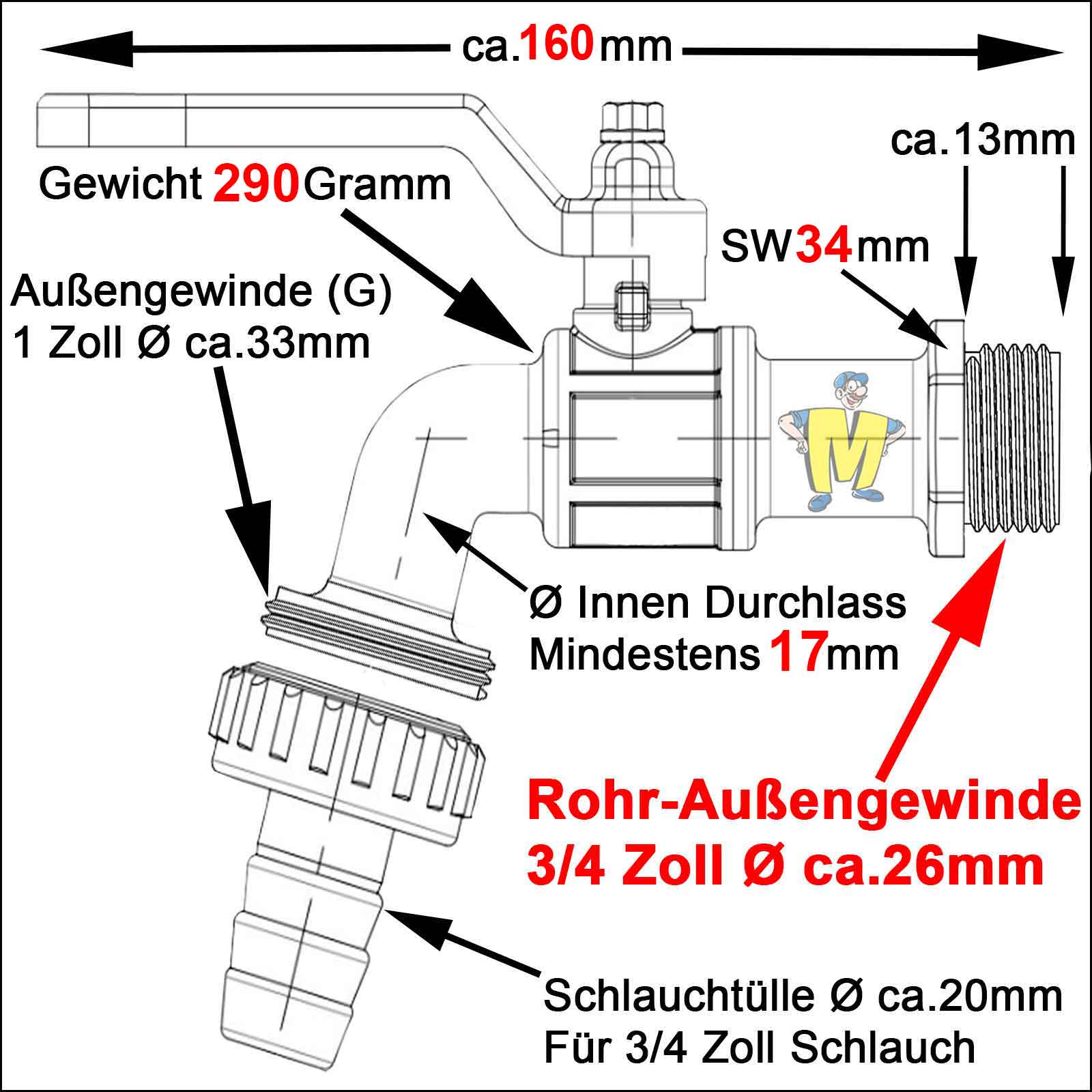 ca.160mm

Gewicht 290 Gramm

ca.13mm

SW34mm

Außengewinde (G)
1 Zoll Ø ca.33mm

M

Ø Innen Durchlass
Mindestens 17mm

Rohr-Außengewinde
3/4 Zoll Ø ca.26mm

Schlauchtülle Ø ca.20mm
Für 3/4 Zoll Schlauch